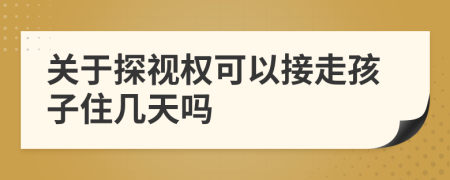 关于探视权可以接走孩子住几天吗